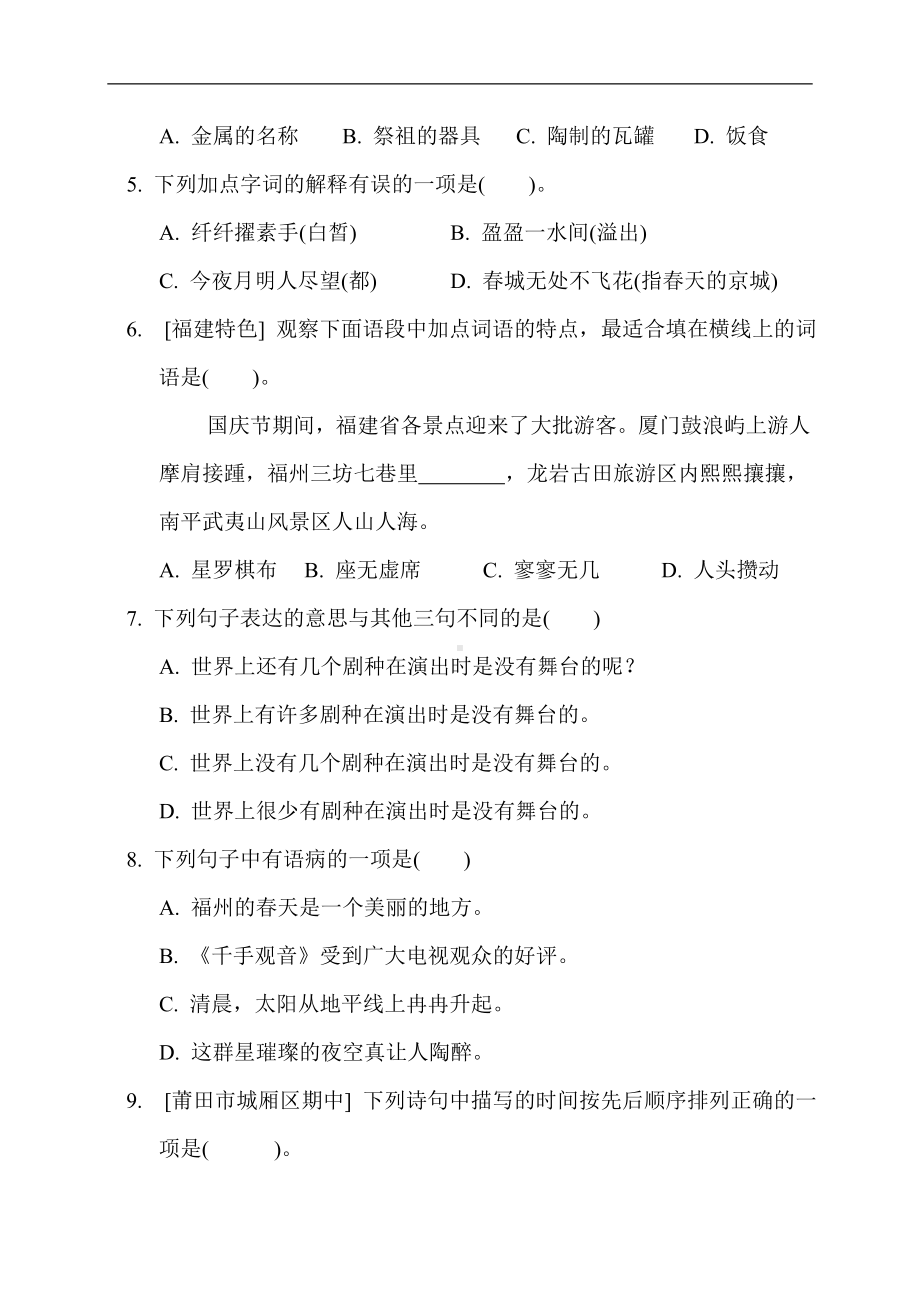 A. 金属的名称　B. 祭祖的器具　C. 陶制的瓦罐　D. 饭食

5. 下列加点字词的解释有误的一项是(　　)。

A. 纤纤擢素手(白皙)　　B. 盈盈一水间(溢出)

C. 今夜月明人尽望(都)　　D. 春城无处不飞花(指春天的京城)

6. [福建特色] 观察下面语段中加点词语的特点，最适合填在横线上的词语是(　　)。

国庆节期间，福建省各景点迎来了大批游客。厦门鼓浪屿上游人摩肩接踵，福州三坊七巷里________，龙岩古田旅游区内熙熙攘攘，南平武夷山风景区人山人海。

A. 星罗棋布　B. 座无虚席　C. 寥寥无几　D. 人头攒动

7. 下列句子表达的意思与其他三句不同的是(　　)

A. 世界上还有几个剧种在演出时是没有舞台的呢？

B. 世界上有许多剧种在演出时是没有舞台的。

C. 世界上没有几个剧种在演出时是没有舞台的。

D. 世界上很少有剧种在演出时是没有舞台的。

8. 下列句子中有语病的一项是(　　)

A. 福州的春天是一个美丽的地方。

B. 《千手观音》受到广大电视观众的好评。

C. 清晨，太阳从地平线上冉冉升起。

D. 这群星璀璨的夜空真让人陶醉。

9. [莆田市城厢区期中] 下列诗句中描写的时间按先后顺序排列正确的一项是(　　)。